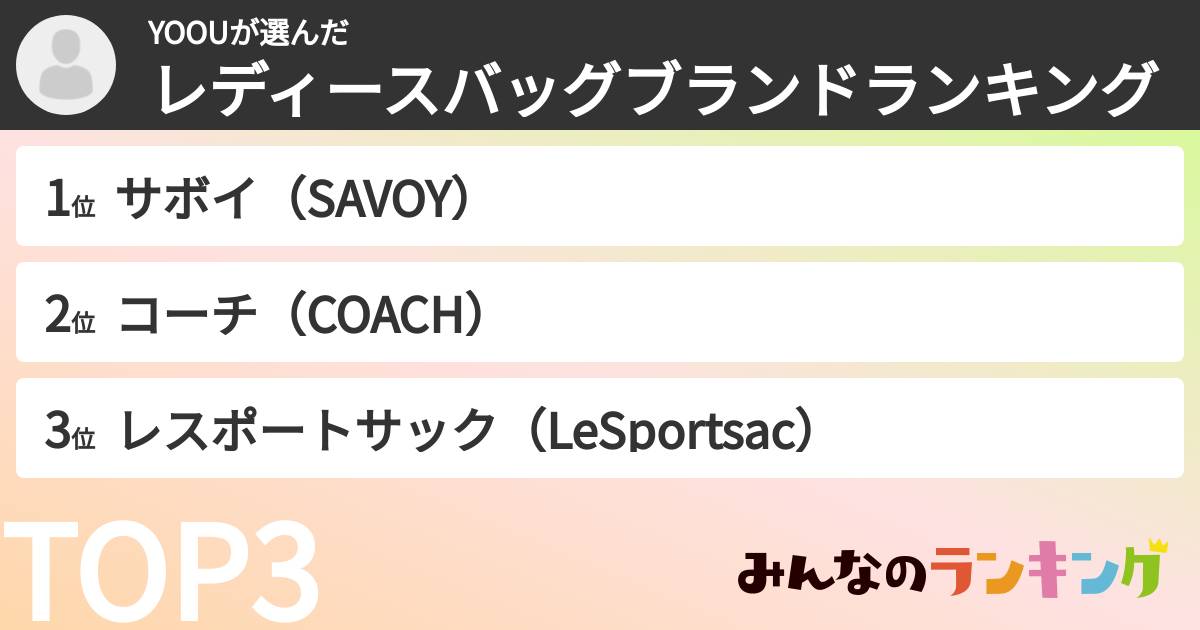 YOOUが選んだ
レディースバッグブランドランキング

1位 サボイ（SAVOY）

2位 コーチ（COACH）

3位 レスポートサック（LeSportsac）

TOP3

みんなのランキング